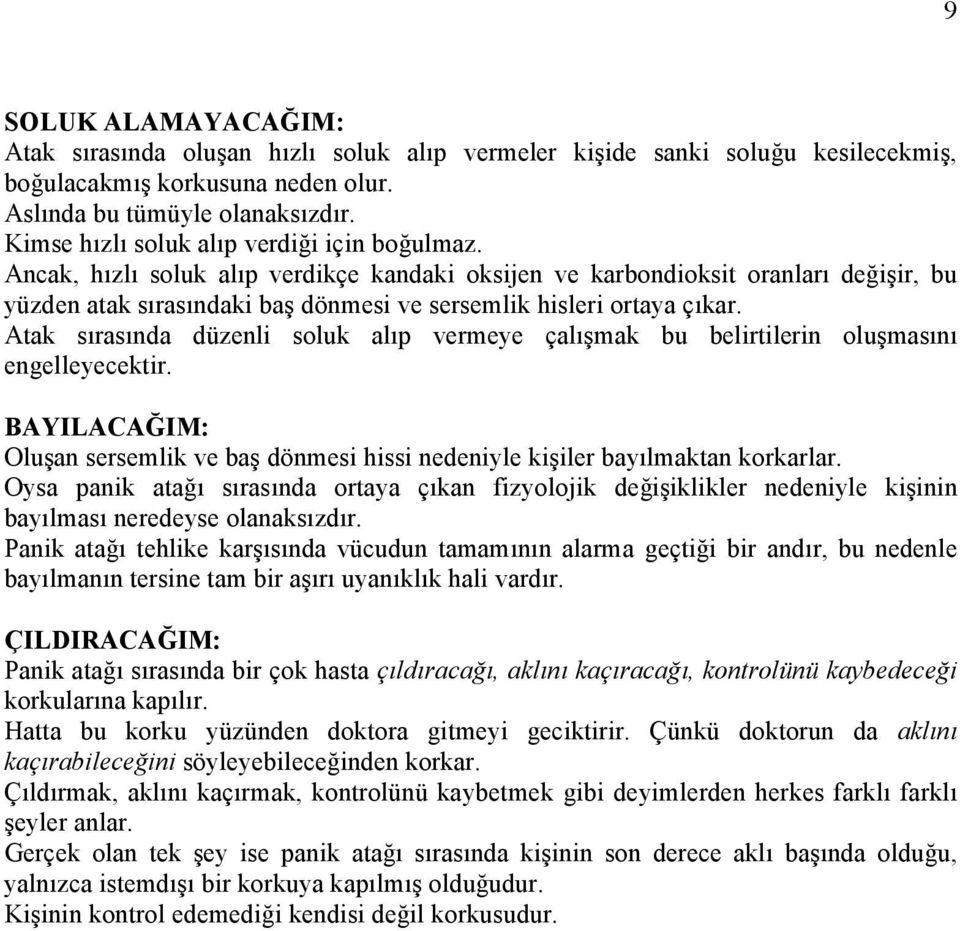 9

SOLUK ALAMAYACAĞIM:
Atak sırasında oluşan hızlı soluk alıp vermeler kişide sanki soluğu kesilecekmiş, boğulacakmış korkusuna neden olur.
Aslında bu tümüyle olanaksızdır.
Kimse hızlı soluk alıp verdiği için boğulmaz.
Ancak, hızlı soluk alıp verdikçe kandaki oksijen ve karbondioksit oranları değişir, bu yüzden atak sırasındaki baş dönmesi ve sersemlik hisleri ortaya çıkar.
Atak sırasında düzenli soluk alıp vermeye çalışmak bu belirtilerin oluşmasını engelleyecektir.

BAYILACAĞIM:
Oluşan sersemlik ve baş dönmesi hissi nedeniyle kişiler bayılmaktan korkarlar.
Oysa panik atağı sırasında ortaya çıkan fizyolojik değişiklikler nedeniyle kişinin bayılması neredeyse olanaksızdır.
Panik atağı tehlike karşısında vücudun tamamının alarma geçtiği bir andır, bu nedenle bayılmanın tersine tam bir aşırı uyanıklık hali vardır.

ÇILDIRACAĞIM:
Panik atağı sırasında bir çok hasta çıldıracağı, aklını kaçıracağı, kontrolünü kaybedeceği korkularına kapılır.
Hatta bu korku yüzünden doktora gitmeyi geciktirir. Çünkü doktorun da aklını kaçırabileceğini söyleyebileceğinden korkar.
Çıldırmak, aklını kaçırmak, kontrolünü kaybetmek gibi deyimlerden herkes farklı farklı şeyler anlar.
Gerçek olan tek şey ise panik atağı sırasında kişinin son derece aklı başında olduğu, yalnızca istemdışı bir korkuya kapılmış olduğudur.
Kişinin kontrol edemediği kendisi değil korkusudur.